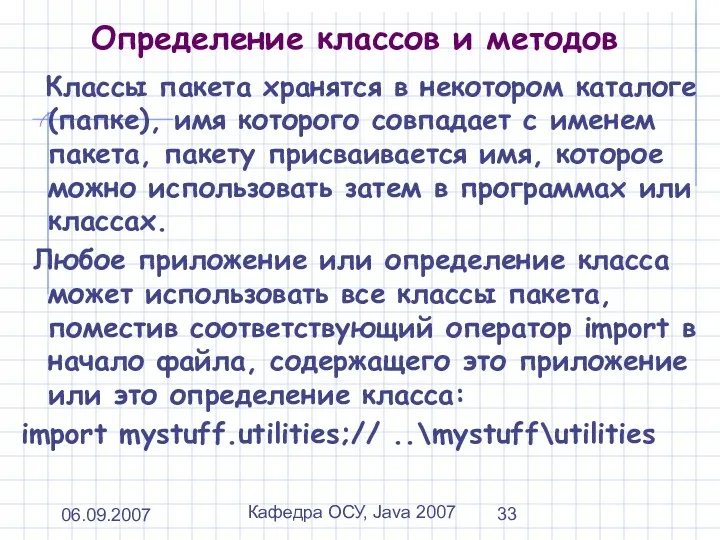 Определение классов и методов

Классы пакета хранятся в некотором каталоге (папке), имя которого совпадает с именем пакета, пакету присваивается имя, которое можно использовать затем в программах или классах.

Любое приложение или определение класса может использовать все классы пакета, поместив соответствующий оператор import в начало файла, содержащего это приложение или это определение класса:

import mystuff.utilities;// ..\mystuff\utilities

06.09.2007

Кафедра ОСУ, Java 2007

33